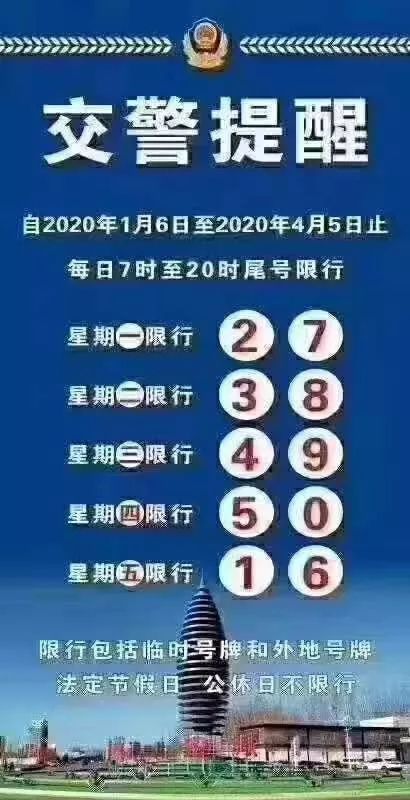 交警提醒

自2020年1月6日至2020年4月5日止

每日7时至20时尾号限行

星期一限行 2 7

星期二限行 3 8

星期三限行 4 9

星期四限行 5 0

星期五限行 1 6

限行包括临时号牌和外地号牌
法定节假日 公休日不限行